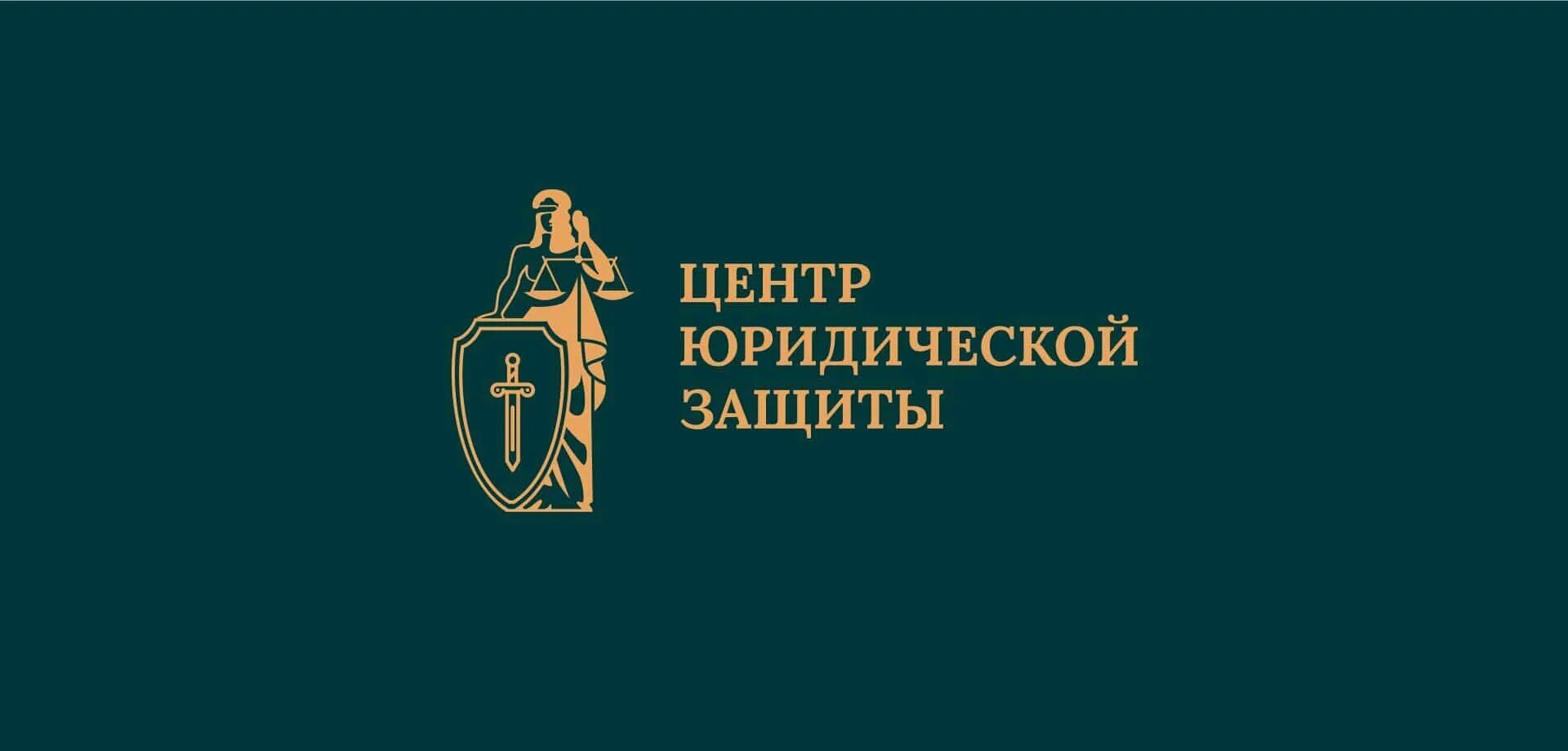 ЦЕНТР
ЮРИДИЧЕСКОЙ
ЗАЩИТЫ